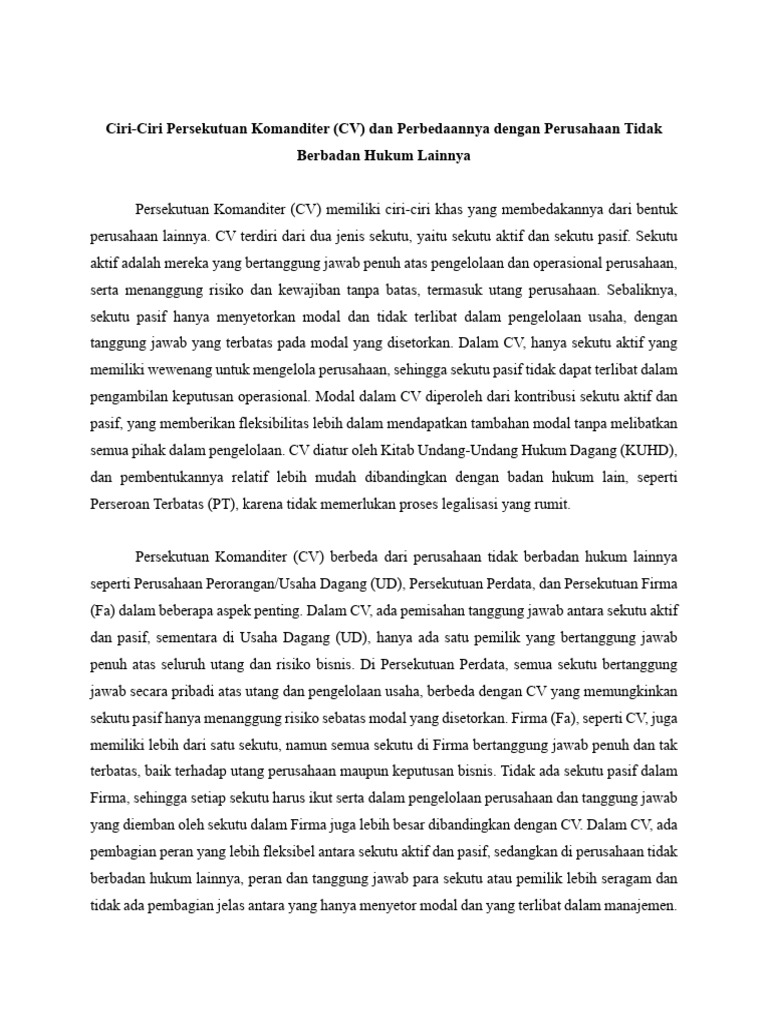 Ciri-Ciri Persekutuan Komanditer (CV) dan Perbedaannya dengan Perusahaan Tidak Berbadan Hukum Lainnya

Persekutuan Komanditer (CV) memiliki ciri-ciri khas yang membedakannya dari bentuk perusahaan lainnya. CV terdiri dari dua jenis sekutu, yaitu sekutu aktif dan sekutu pasif. Sekutu aktif adalah mereka yang bertanggung jawab penuh atas pengelolaan dan operasional perusahaan, serta menanggung risiko dan kewajiban tanpa batas, termasuk utang perusahaan. Sebaliknya, sekutu pasif hanya menyetorkan modal dan tidak terlibat dalam pengelolaan usaha, dengan tanggung jawab yang terbatas pada modal yang disetorkan. Dalam CV, hanya sekutu aktif yang memiliki wewenang untuk mengelola perusahaan, sehingga sekutu pasif tidak dapat terlibat dalam pengambilan keputusan operasional. Modal dalam CV diperoleh dari kontribusi sekutu aktif dan pasif, yang memberikan fleksibilitas lebih dalam mendapatkan tambahan modal tanpa melibatkan semua pihak dalam pengelolaan. CV diatur oleh Kitab Undang-Undang Hukum Dagang (KUHD), dan pembentukannya relatif lebih mudah dibandingkan dengan badan hukum lain, seperti Perseroan Terbatas (PT), karena tidak memerlukan proses legalisasi yang rumit.

Persekutuan Komanditer (CV) berbeda dari perusahaan tidak berbadan hukum lainnya seperti Perusahaan Perorangan/Usaha Dagang (UD), Persekutuan Perdata, dan Persekutuan Firma (Fa) dalam beberapa aspek penting. Dalam CV, ada pemisahan tanggung jawab antara sekutu aktif dan pasif, sementara di Usaha Dagang (UD), hanya ada satu pemilik yang bertanggung jawab penuh atas seluruh utang dan risiko bisnis. Di Persekutuan Perdata, semua sekutu bertanggung jawab secara pribadi atas utang dan pengelolaan usaha, berbeda dengan CV yang memungkinkan sekutu pasif hanya menanggung risiko sebatas modal yang disetorkan. Firma (Fa), seperti CV, juga memiliki lebih dari satu sekutu, namun semua sekutu di Firma bertanggung jawab penuh dan tak terbatas, baik terhadap utang perusahaan maupun keputusan bisnis. Tidak ada sekutu pasif dalam Firma, sehingga setiap sekutu harus ikut serta dalam pengelolaan perusahaan dan tanggung jawab yang diemban oleh sekutu dalam Firma juga lebih besar dibandingkan dengan CV. Dalam CV, ada pembagian peran yang lebih fleksibel antara sekutu aktif dan pasif, sedangkan di perusahaan tidak berbadan hukum lainnya, peran dan tanggung jawab para sekutu atau pemilik lebih seragam dan tidak ada pembagian jelas antara yang hanya menyetor modal dan yang terlibat dalam manajemen.